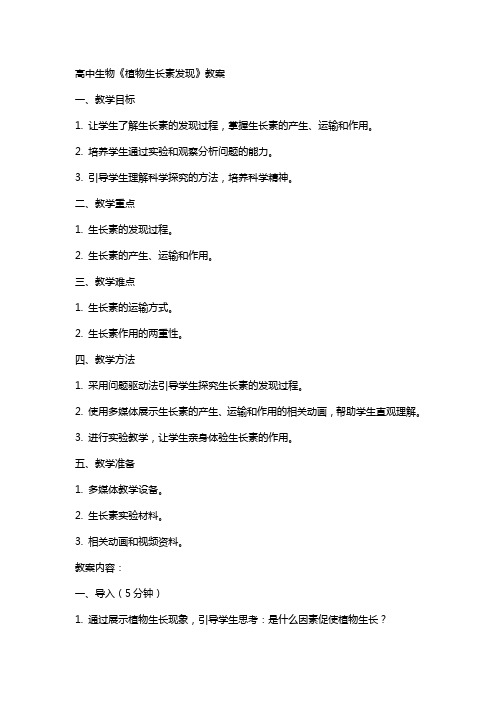 高中生物《植物生长素发现》教案

一、教学目标

1. 让学生了解生长素的发现过程，掌握生长素的产生、运输和作用。

2. 培养学生通过实验和观察分析问题的能力。

3. 引导学生理解科学探究的方法，培养科学精神。

二、教学重点

1. 生长素的发现过程。

2. 生长素的产生、运输和作用。

三、教学难点

1. 生长素的运输方式。

2. 生长素作用的两重性。

四、教学方法

1. 采用问题驱动法引导学生探究生长素的发现过程。

2. 使用多媒体展示生长素的产生、运输和作用的相关动画，帮助学生直观理解。

3. 进行实验教学，让学生亲身体验生长素的作用。

五、教学准备

1. 多媒体教学设备。

2. 生长素实验材料。

3. 相关动画和视频资料。

教案内容：

一、导入（5分钟）

1. 通过展示植物生长现象，引导学生思考：是什么因素促使植物生长？